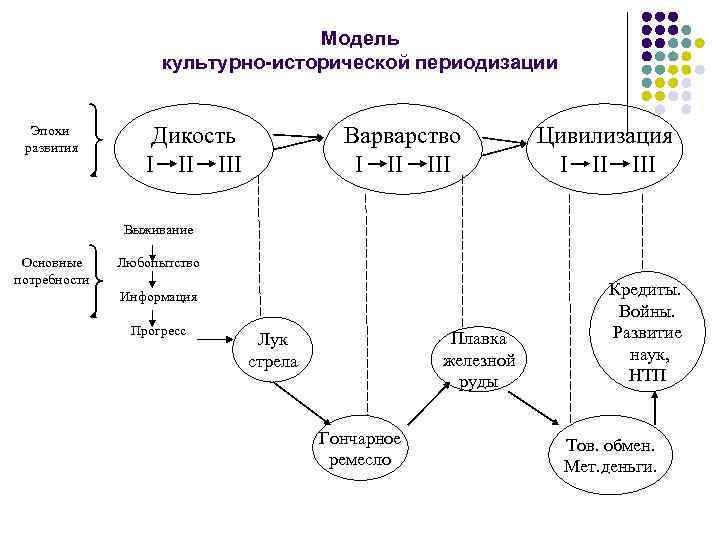 Модель
культурно-исторической периодизации

Эпохи развития

Дикость
I → II → III

Варварство
I → II → III

Цивилизация
I → II → III

Основные потребности

Выживание
Любопытство
Информация
Прогресс

Лук
стрела

Гончарное
ремесло

Плавка
железной
руды

Тов. обмен.
Мет.деньги.

Кредиты.
Войны.
Развитие
наук,
НТП